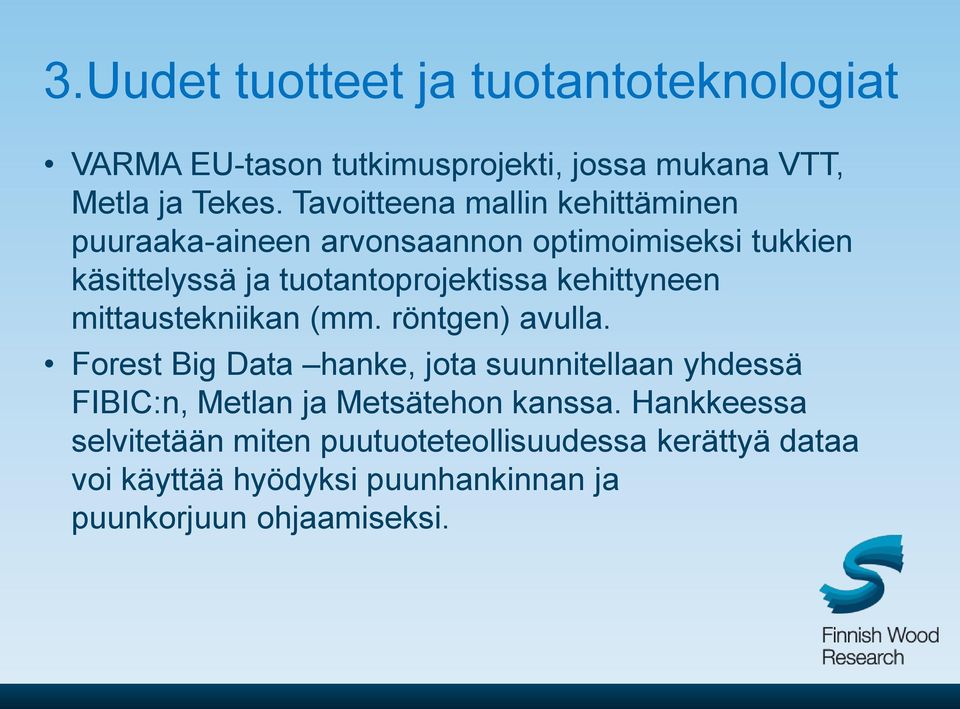 3.Uudet tuotteet ja tuotantoteknologiat

• VARMA EU-tason tutkimusprojekti, jossa mukana VTT, Metla ja Tekes. Tavoitteena mallin kehittäminen puuraaka-aineen arvonsaannon optimoimiseksi tukkien käsittelyssä ja tuotantoprojektissa kehittyneen mittaustekniikan (mm. röntgen) avulla.

• Forest Big Data –hanke, jota suunnitellaan yhdessä FIBIC:n, Metlan ja Metsätehon kanssa. Hankkeessa selvitetään miten puutuoteteollisuudessa kerättyä dataa voi käyttää hyödyksi puunhankinnan ja puunkorjuun ohjaamiseksi.

Finnish Wood Research